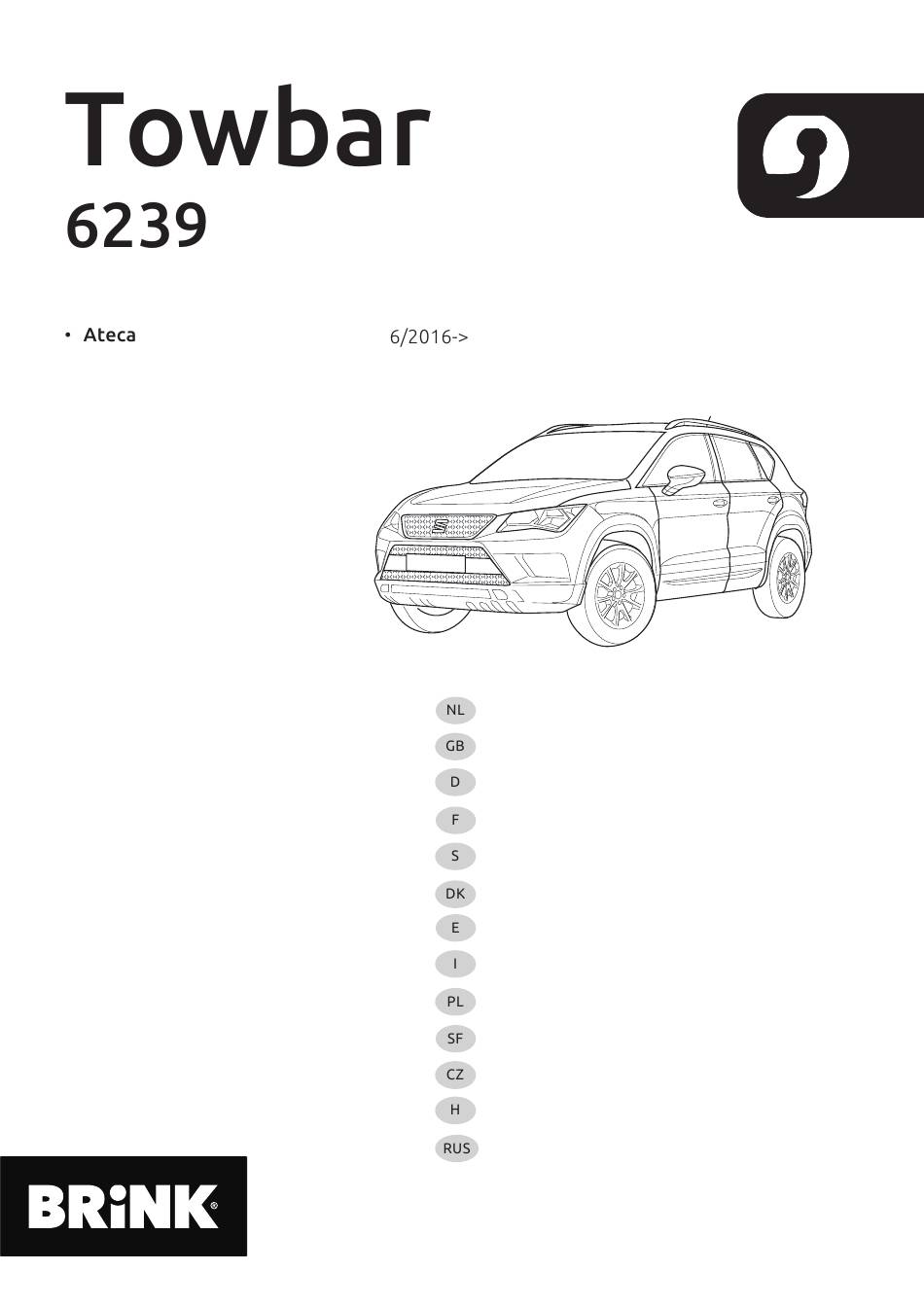 Towbar
6239

• Ateca 6/2016->

NL
GB
D
F
S
DK
E
I
PL
SF
CZ
H
RUS

BRiNK®